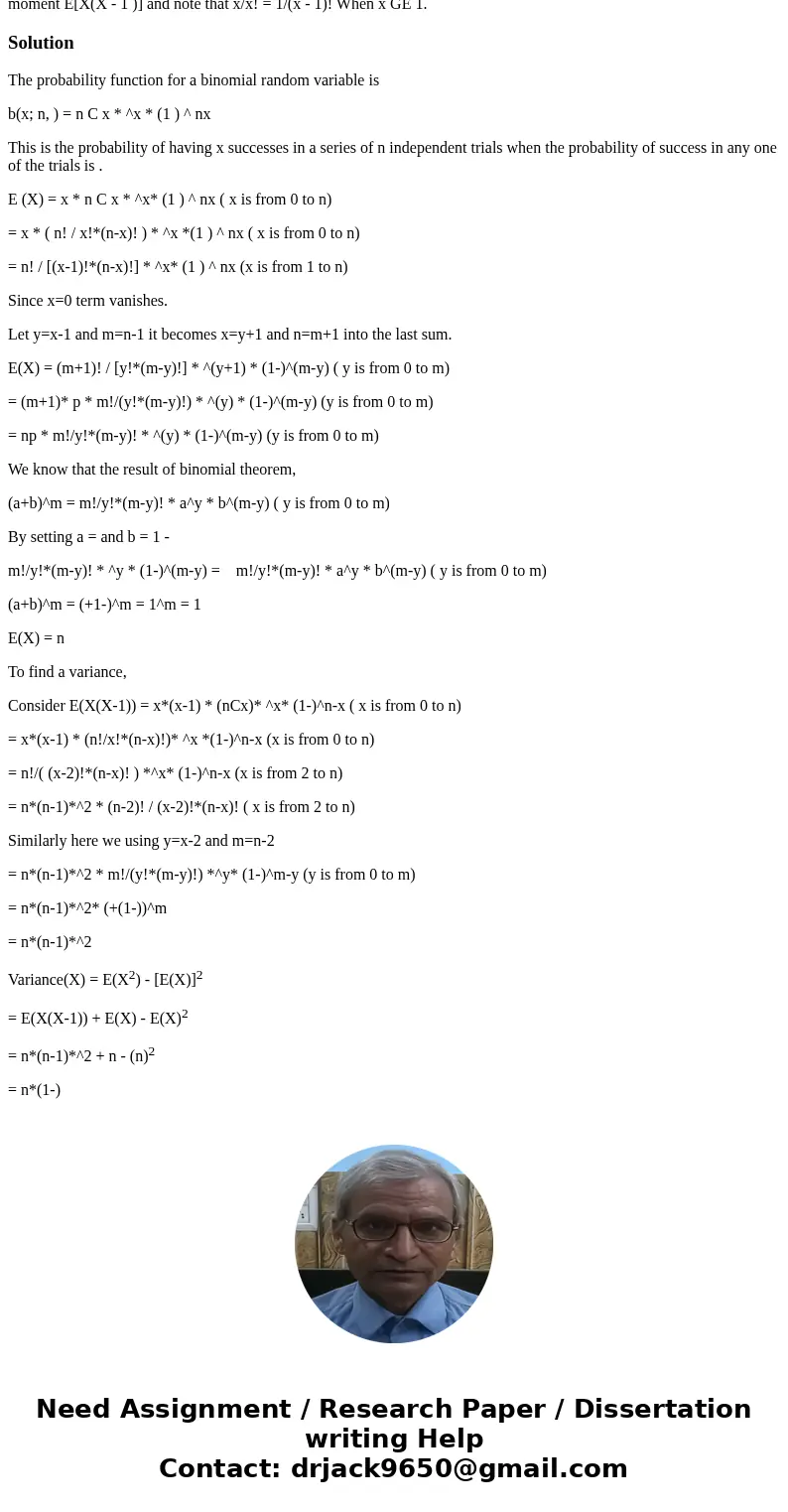 moment E[X(X - 1 )] and note that x/x! = 1/(x - 1)! When x GE 1.

Solution

The probability function for a binomial random variable is

b(x; n, ) = n C x * ^x * (1 ) ^ nx

This is the probability of having x successes in a series of n independent trials when the probability of success in any one of the trials is .

E (X) = x * n C x * ^x* (1 ) ^ nx ( x is from 0 to n)

= x * ( n! / x!*(n-x)! ) * ^x *(1 ) ^ nx ( x is from 0 to n)

= n! / [(x-1)!*(n-x)!] * ^x* (1 ) ^ nx (x is from 1 to n)

Since x=0 term vanishes.

Let y=x-1 and m=n-1 it becomes x=y+1 and n=m+1 into the last sum.

E(X) = (m+1)! / [y!*(m-y)!] * ^(y+1) * (1-)^(m-y) ( y is from 0 to m)

= (m+1)* p * m!/(y!*(m-y)!) * ^(y) * (1-)^(m-y) (y is from 0 to m)

= np * m!/y!*(m-y)! * ^(y) * (1-)^(m-y) (y is from 0 to m)

We know that the result of binomial theorem,

(a+b)^m = m!/y!*(m-y)! * a^y * b^(m-y) ( y is from 0 to m)

By setting a = and b = 1 -

m!/y!*(m-y)! * ^y * (1-)^(m-y) = m!/y!*(m-y)! * a^y * b^(m-y) ( y is from 0 to m)

(a+b)^m = (+1-)^m = 1^m = 1

E(X) = n

To find a variance,

Consider E(X(X-1)) = x*(x-1) * (nCx)* ^x* (1-)^n-x ( x is from 0 to n)

= x*(x-1) * (n!/x!*(n-x)!)* ^x *(1-)^n-x (x is from 0 to n)

= n!/( (x-2)!*(n-x)! ) *^x* (1-)^n-x (x is from 2 to n)

= n*(n-1)*^2 * (n-2)! / (x-2)!*(n-x)! ( x is from 2 to n)

Similarly here we using y=x-2 and m=n-2

= n*(n-1)*^2 * m!/(y!*(m-y)!) *^y* (1-)^m-y (y is from 0 to m)

= n*(n-1)*^2* (+(1-))^m

= n*(n-1)*^2

Variance(X) = E(X$^2$) - [E(X)]$^2$

= E(X(X-1)) + E(X) - E(X)$^2$

= n*(n-1)*^2 + n - (n)$^2$

= n*(1-)

Need Assignment / Research Paper / Dissertation writing Help
Contact: drjack9650@gmail.com